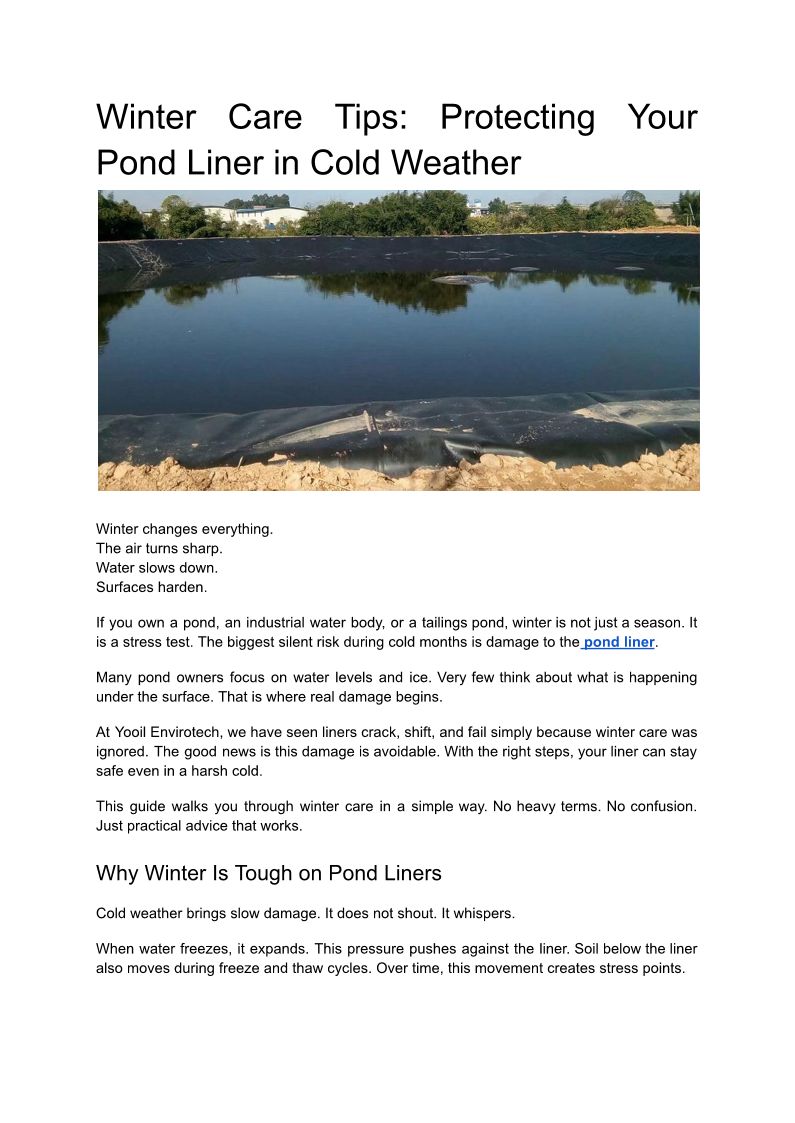 Winter Care Tips: Protecting Your Pond Liner in Cold Weather

Winter changes everything.
The air turns sharp.
Water slows down.
Surfaces harden.

If you own a pond, an industrial water body, or a tailings pond, winter is not just a season. It is a stress test. The biggest silent risk during cold months is damage to the pond liner.

Many pond owners focus on water levels and ice. Very few think about what is happening under the surface. That is where real damage begins.

At Yooil Envirotech, we have seen liners crack, shift, and fail simply because winter care was ignored. The good news is this damage is avoidable. With the right steps, your liner can stay safe even in a harsh cold.

This guide walks you through winter care in a simple way. No heavy terms. No confusion. Just practical advice that works.

Why Winter Is Tough on Pond Liners

Cold weather brings slow damage. It does not shout. It whispers.

When water freezes, it expands. This pressure pushes against the liner. Soil below the liner also moves during freeze and thaw cycles. Over time, this movement creates stress points.